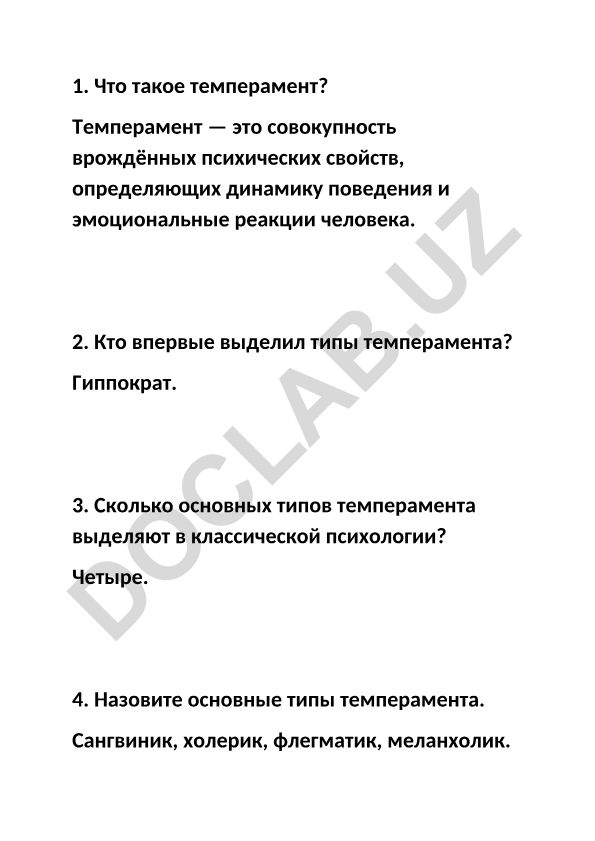 1. Что такое темперамент?

Темперамент — это совокупность врождённых психических свойств, определяющих динамику поведения и эмоциональные реакции человека.

2. Кто впервые выделил типы темперамента?

Гиппократ.

3. Сколько основных типов темперамента выделяют в классической психологии?

Четыре.

4. Назовите основные типы темперамента.

Сангвиник, холерик, флегматик, меланхолик.

DOCLAB.UZ